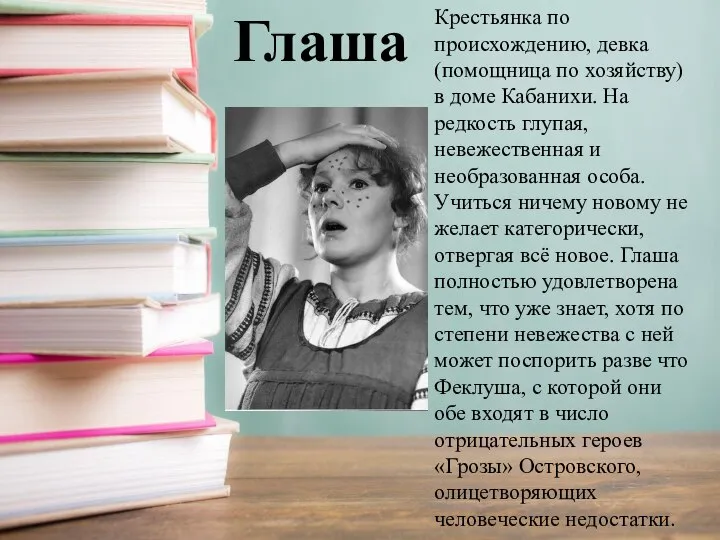 Глаша

Крестьянка по происхождению, девка (помощница по хозяйству) в доме Кабанихи. На редкость глупая, невежественная и необразованная особа. Учиться ничему новому не желает категорически, отвергая всё новое. Глаша полностью удовлетворена тем, что уже знает, хотя по степени невежества с ней может поспорить разве что Феклуша, с которой они обе входят в число отрицательных героев «Грозы» Островского, олицетворяющих человеческие недостатки.